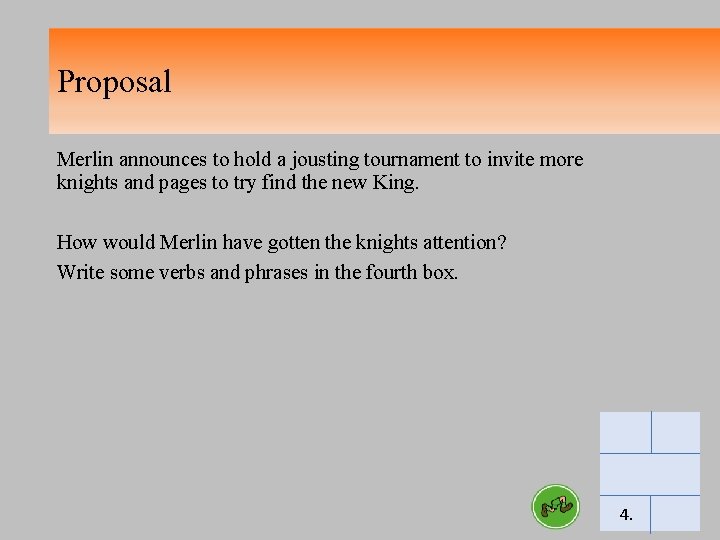 Proposal

Merlin announces to hold a jousting tournament to invite more knights and pages to try find the new King.

How would Merlin have gotten the knights attention?

Write some verbs and phrases in the fourth box.

4.